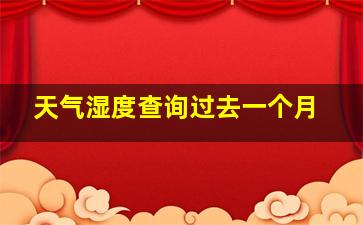 天气湿度查询过去一个月